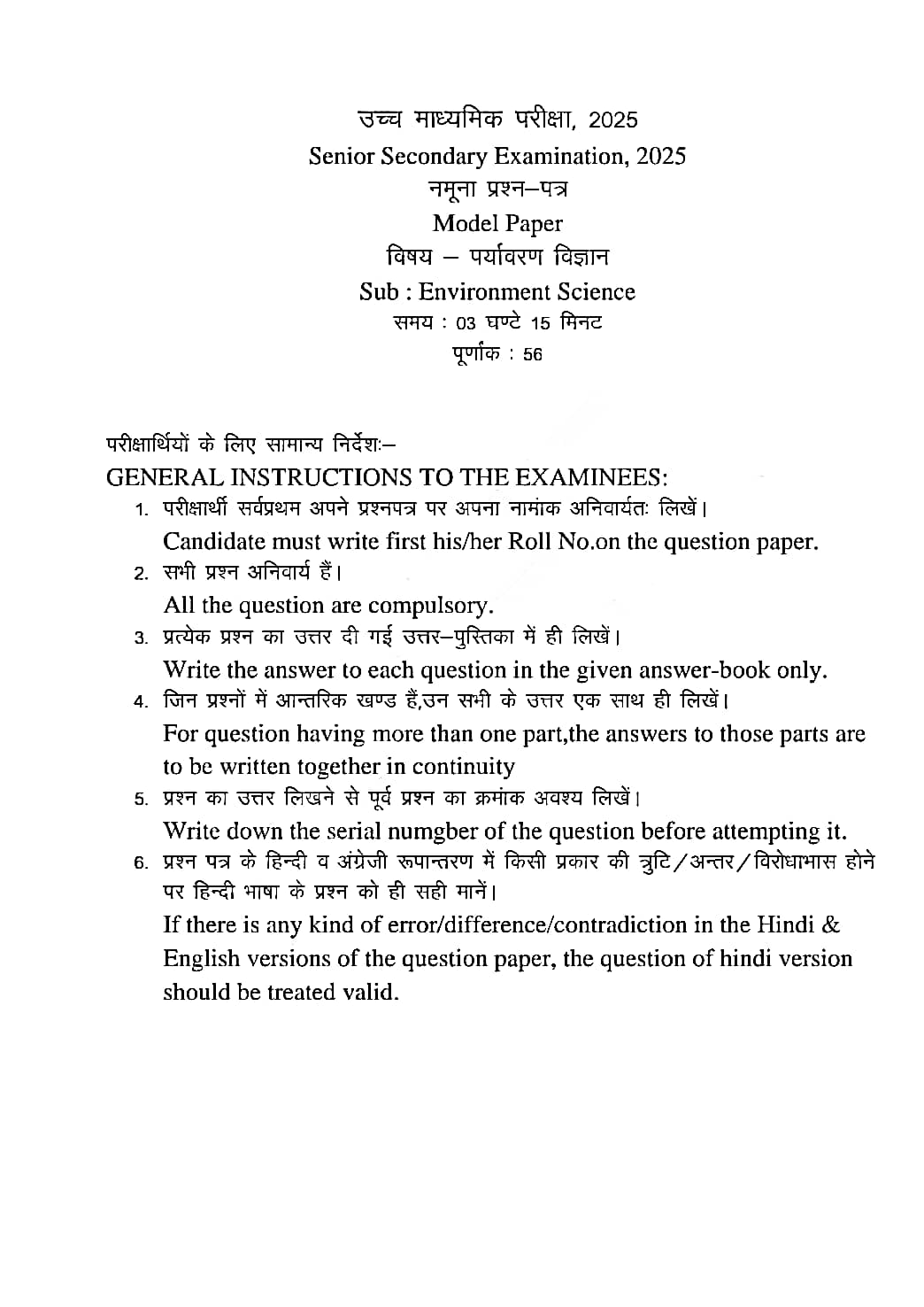 उच्च माध्यमिक परीक्षा, 2025
Senior Secondary Examination, 2025
नमूना प्रश्न–पत्र
Model Paper
विषय – पर्यावरण विज्ञान
Sub : Environment Science
समय : 03 घण्टे 15 मिनट
पूर्णांक : 56

परीक्षार्थियों के लिए सामान्य निर्देशः–
GENERAL INSTRUCTIONS TO THE EXAMINEES:

1. परीक्षार्थी सर्वप्रथम अपने प्रश्नपत्र पर अपना नामांक अनिवार्यतः लिखें।
Candidate must write first his/her Roll No.on the question paper.

2. सभी प्रश्न अनिवार्य हैं।
All the question are compulsory.

3. प्रत्येक प्रश्न का उत्तर दी गई उत्तर–पुस्तिका में ही लिखें।
Write the answer to each question in the given answer-book only.

4. जिन प्रश्नों में आन्तरिक खण्ड हैं,उन सभी के उत्तर एक साथ ही लिखें।
For question having more than one part,the answers to those parts are to be written together in continuity

5. प्रश्न का उत्तर लिखने से पूर्व प्रश्न का क्रमांक अवश्य लिखें।
Write down the serial numgber of the question before attempting it.

6. प्रश्न पत्र के हिन्दी व अंग्रेजी रूपान्तरण में किसी प्रकार की त्रुटि/अन्तर/विरोधाभास होने पर हिन्दी भाषा के प्रश्न को ही सही मानें।
If there is any kind of error/difference/contradiction in the Hindi & English versions of the question paper, the question of hindi version should be treated valid.